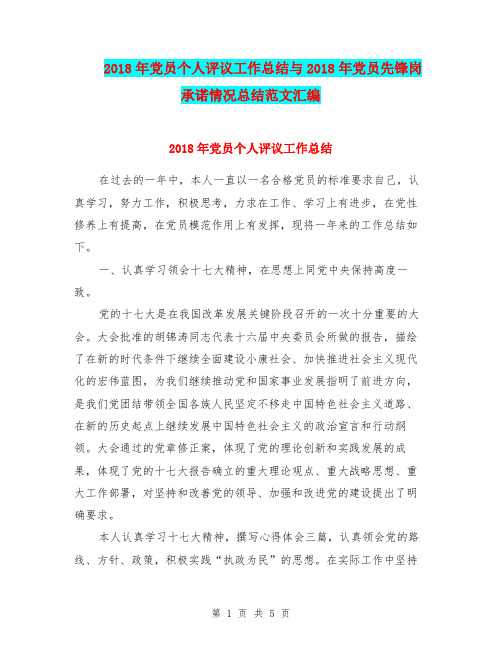 2018年党员个人评议工作总结与2018年党员先锋岗承诺情况总结范文汇编

2018年党员个人评议工作总结

在过去的一年中，本人一直以一名合格党员的标准要求自己，认真学习，努力工作，积极思考，力求在工作、学习上有进步，在党性修养上有提高，在党员模范作用上有发挥，现将一年来的工作总结如下。

一、认真学习领会十七大精神，在思想上同党中央保持高度一致。

党的十七大是在我国改革发展关键阶段召开的一次十分重要的大会。大会批准的胡锦涛同志代表十六届中央委员会所做的报告，描绘了在新的时代条件下继续全面建设小康社会、加快推进社会主义现代化的宏伟蓝图，为我们继续推动党和国家事业发展指明了前进方向，是我们党团结带领全国各族人民坚定不移走中国特色社会主义道路、在新的历史起点上继续发展中国特色社会主义的政治宣言和行动纲领。大会通过的党章修正案，体现了党的理论创新和实践发展的成果，体现了党的十七大报告确立的重大理论观点、重大战略思想、重大工作部署，对坚持和改善党的领导、加强和改进党的建设提出了明确要求。

本人认真学习十七大精神，撰写心得体会三篇，认真领会党的路线、方针、政策，积极实践“执政为民”的思想。在实际工作中坚持

第 1 页 共 5 页